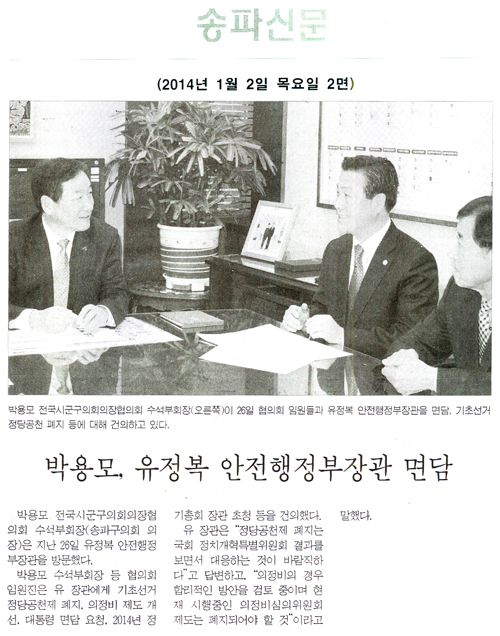 송파신문

(2014년 1월 2일 목요일 2면)

박용모 전국시군구의회의장협의회 수석부회장(오른쪽)이 26일 협의회 임원들과 유정복 안전행정부장관을 면담, 기초선거 정당공천 폐지 등에 대해 건의하고 있다.

박용모, 유정복 안전행정부장관 면담

박용모 전국시군구의회의장협의회 수석부회장(송파구의회 의장)은 지난 26일 유정복 안전행정부장관을 방문했다.

박용모 수석부회장 등 협의회 임원진은 유 장관에게 기초선거 정당공천제 폐지, 의정비 제도 개선, 대통령 면담 요청, 2014년 정기총회 장관 초청 등을 건의했다.

유 장관은 "정당공천제 폐지는 국회 정치개혁특별위원회 결과를 보면서 대응하는 것이 바람직하다"고 답변하고, "의정비의 경우 합리적인 방안을 검토 중이며 현재 시행중인 의정비심의위원회 제도는 폐지되어야 할 것"이라고 말했다.